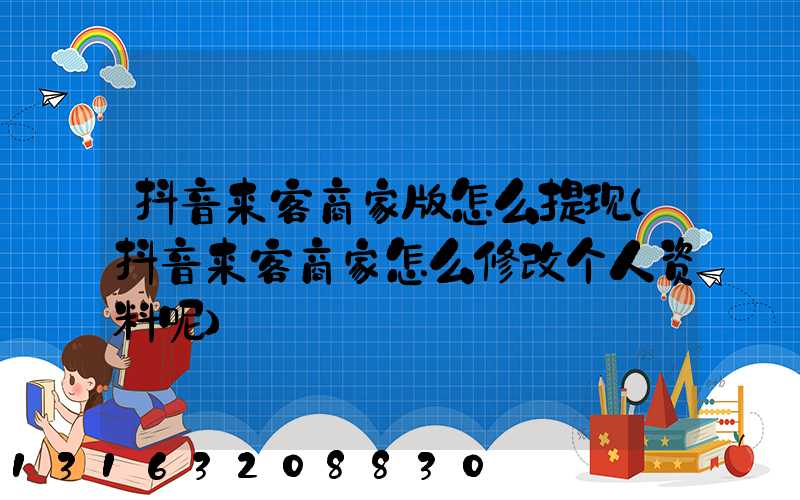 抖音来客商家版怎么提现(抖音来客商家怎么修改个人资料呢)

13163208830